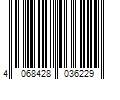 4 068428 036229